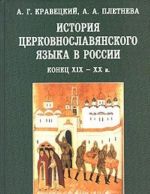 А. Г. КРАВЕЦКИЙ, А. А. ПЛЕТНЕВА

ИСТОРИЯ ЦЕРКОВНОСЛАВЯНСКОГО ЯЗЫКА В РОССИИ

КОНЕЦ XIX – XX в.